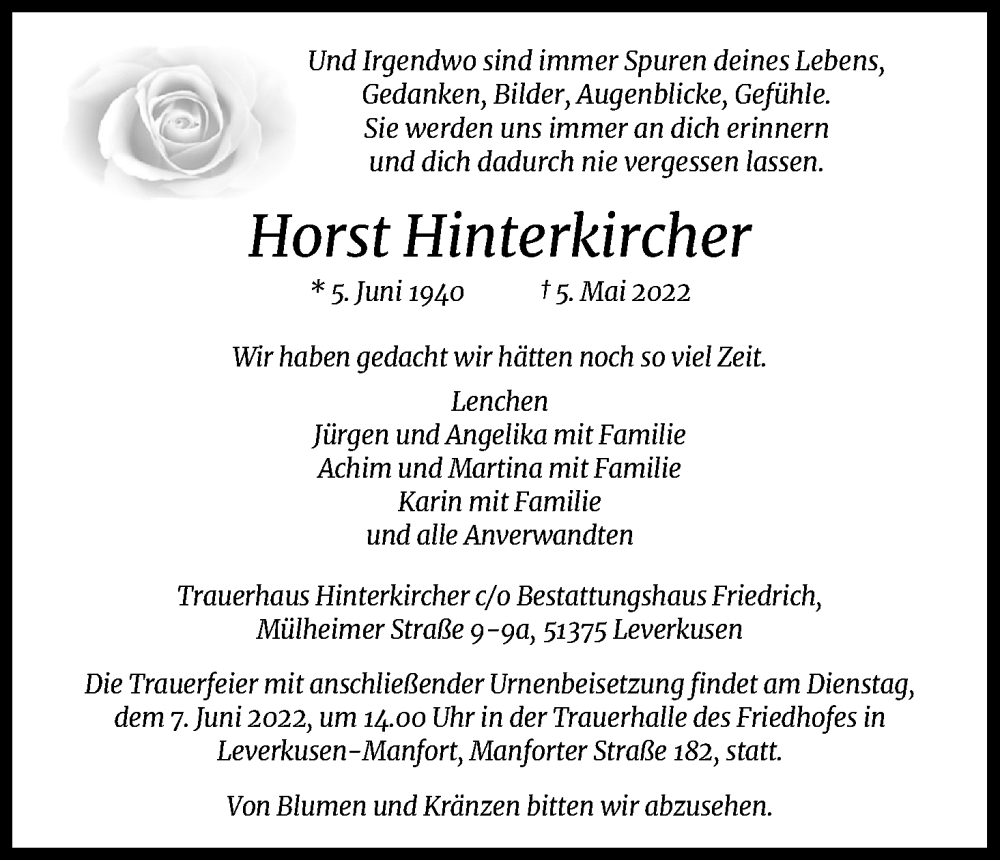 Und Irgendwo sind immer Spuren deines Lebens,
Gedanken, Bilder, Augenblicke, Gefühle.
Sie werden uns immer an dich erinnern
und dich dadurch nie vergessen lassen.

Horst Hinterkircher

* 5. Juni 1940 † 5. Mai 2022

Wir haben gedacht wir hätten noch so viel Zeit.

Lenchen
Jürgen und Angelika mit Familie
Achim und Martina mit Familie
Karin mit Familie
und alle Anverwandten

Trauerhaus Hinterkircher c/o Bestattungshaus Friedrich,
Mülheimer Straße 9-9a, 51375 Leverkusen

Die Trauerfeier mit anschließender Urnenbeisetzung findet am Dienstag, dem 7. Juni 2022, um 14.00 Uhr in der Trauerhalle des Friedhofes in Leverkusen-Manfort, Manforter Straße 182, statt.

Von Blumen und Kränzen bitten wir abzusehen.